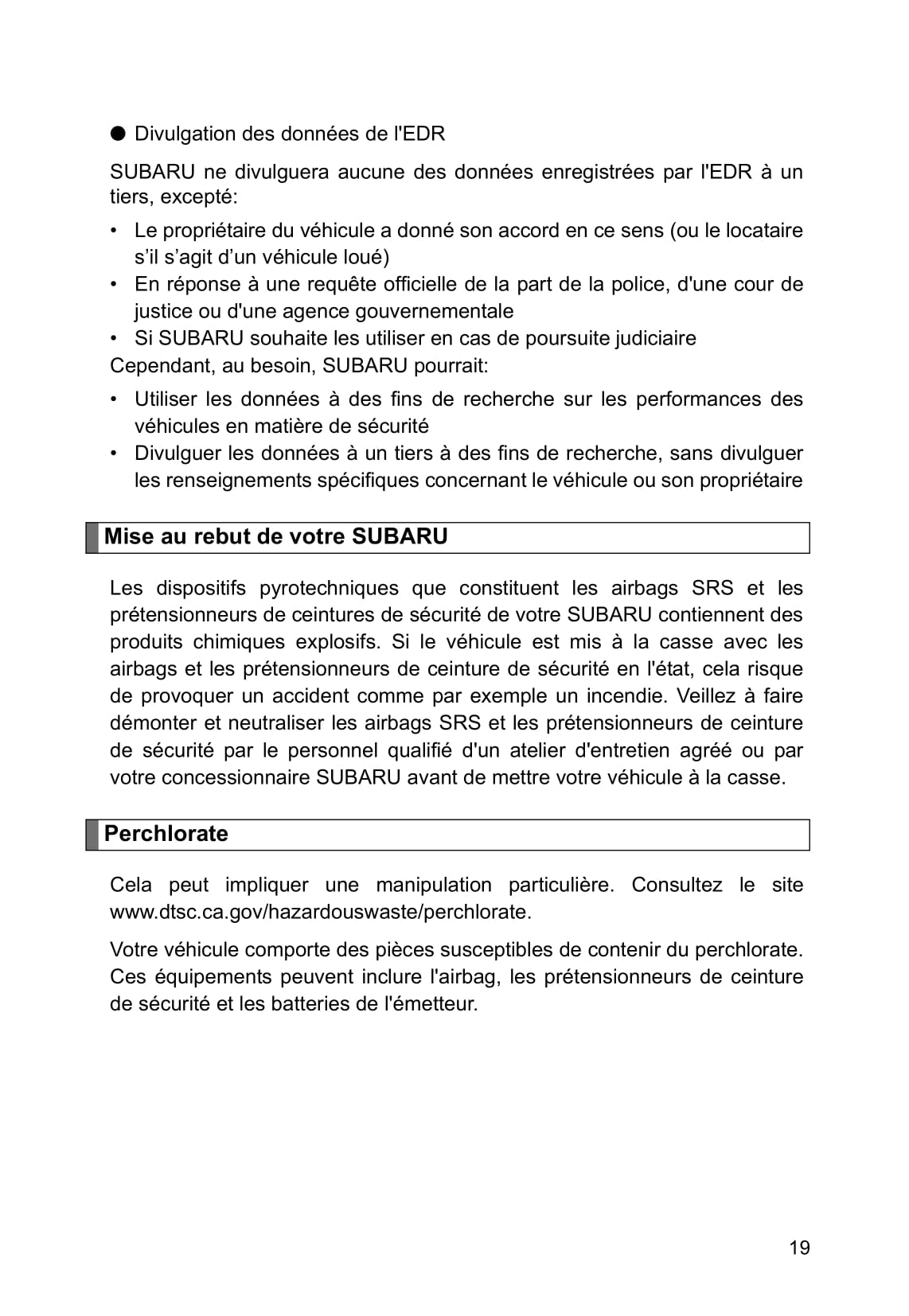 ● Divulgation des données de l'EDR

SUBARU ne divulguera aucune des données enregistrées par l'EDR à un tiers, excepté:

• Le propriétaire du véhicule a donné son accord en ce sens (ou le locataire s’il s’agit d’un véhicule loué)
• En réponse à une requête officielle de la part de la police, d'une cour de justice ou d'une agence gouvernementale
• Si SUBARU souhaite les utiliser en cas de poursuite judiciaire

Cependant, au besoin, SUBARU pourrait:

• Utiliser les données à des fins de recherche sur les performances des véhicules en matière de sécurité
• Divulguer les données à un tiers à des fins de recherche, sans divulguer les renseignements spécifiques concernant le véhicule ou son propriétaire

Mise au rebut de votre SUBARU

Les dispositifs pyrotechniques que constituent les airbags SRS et les prétensionneurs de ceintures de sécurité de votre SUBARU contiennent des produits chimiques explosifs. Si le véhicule est mis à la casse avec les airbags et les prétensionneurs de ceinture de sécurité en l'état, cela risque de provoquer un accident comme par exemple un incendie. Veillez à faire démonter et neutraliser les airbags SRS et les prétensionneurs de ceinture de sécurité par le personnel qualifié d'un atelier d'entretien agréé ou par votre concessionnaire SUBARU avant de mettre votre véhicule à la casse.

Perchlorate

Cela peut impliquer une manipulation particulière. Consultez le site www.dtsc.ca.gov/hazardouswaste/perchlorate.

Votre véhicule comporte des pièces susceptibles de contenir du perchlorate. Ces équipements peuvent inclure l'airbag, les prétensionneurs de ceinture de sécurité et les batteries de l'émetteur.

19